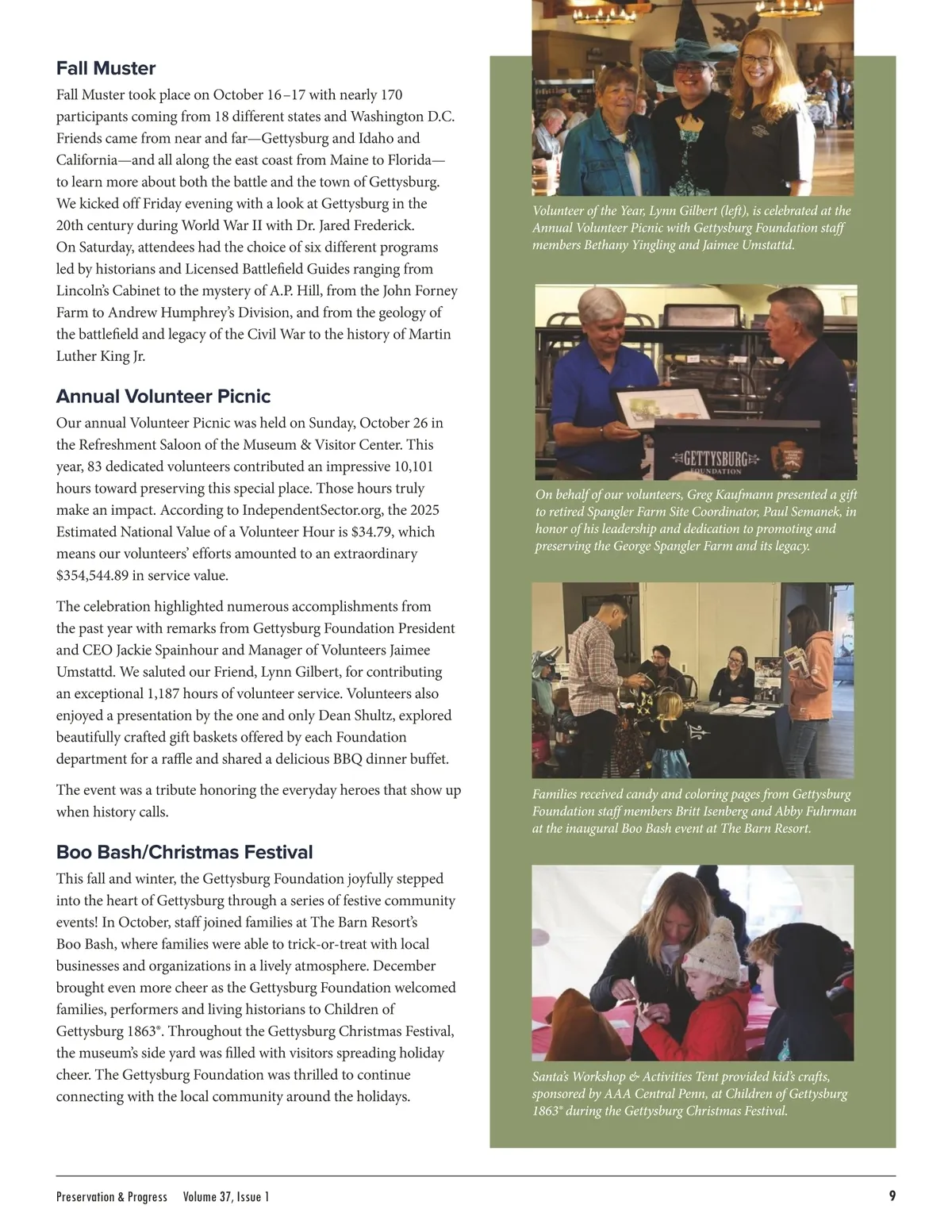 Fall Muster

Fall Muster took place on October 16–17 with nearly 170 participants coming from 18 different states and Washington D.C. Friends came from near and far—Gettysburg and Idaho and California—and all along the east coast from Maine to Florida—to learn more about both the battle and the town of Gettysburg. We kicked off Friday evening with a look at Gettysburg in the 20th century during World War II with Dr. Jared Frederick. On Saturday, attendees had the choice of six different programs led by historians and Licensed Battlefield Guides ranging from Lincoln's Cabinet to the mystery of A.P. Hill, from the John Forney Farm to Andrew Humphrey's Division, and from the geology of the battlefield and legacy of the Civil War to the history of Martin Luther King Jr.

Annual Volunteer Picnic

Our annual Volunteer Picnic was held on Sunday, October 26 in the Refreshment Saloon of the Museum & Visitor Center. This year, 83 dedicated volunteers contributed an impressive 10,101 hours toward preserving this special place. Those hours truly make an impact. According to IndependentSector.org, the 2025 Estimated National Value of a Volunteer Hour is $34.79, which means our volunteers' efforts amounted to an extraordinary $354,544.89 in service value.

The celebration highlighted numerous accomplishments from the past year with remarks from Gettysburg Foundation President and CEO Jackie Spainhour and Manager of Volunteers Jaimee Umstattd. We saluted our Friend, Lynn Gilbert, for contributing an exceptional 1,187 hours of volunteer service. Volunteers also enjoyed a presentation by the one and only Dean Shultz, explored beautifully crafted gift baskets offered by each Foundation department for a raffle and shared a delicious BBQ dinner buffet.

The event was a tribute honoring the everyday heroes that show up when history calls.

Boo Bash/Christmas Festival

This fall and winter, the Gettysburg Foundation joyfully stepped into the heart of Gettysburg through a series of festive community events! In October, staff joined families at The Barn Resort's Boo Bash, where families were able to trick-or-treat with local businesses and organizations in a lively atmosphere. December brought even more cheer as the Gettysburg Foundation welcomed families, performers and living historians to Children of Gettysburg 1863®. Throughout the Gettysburg Christmas Festival, the museum's side yard was filled with visitors spreading holiday cheer. The Gettysburg Foundation was thrilled to continue connecting with the local community around the holidays.

Volunteer of the Year, Lynn Gilbert (left), is celebrated at the Annual Volunteer Picnic with Gettysburg Foundation staff members Bethany Yingling and Jaimee Umstattd.

GETTYSBURG FOUNDATION

On behalf of our volunteers, Greg Kaufmann presented a gift to retired Spangler Farm Site Coordinator, Paul Semanek, in honor of his leadership and dedication to promoting and preserving the George Spangler Farm and its legacy.

Families received candy and coloring pages from Gettysburg Foundation staff members Britt Isenberg and Abby Fuhrman at the inaugural Boo Bash event at The Barn Resort.

Santa's Workshop & Activities Tent provided kid's crafts, sponsored by AAA Central Penn, at Children of Gettysburg 1863® during the Gettysburg Christmas Festival.

Preservation & Progress Volume 37, Issue 1 9